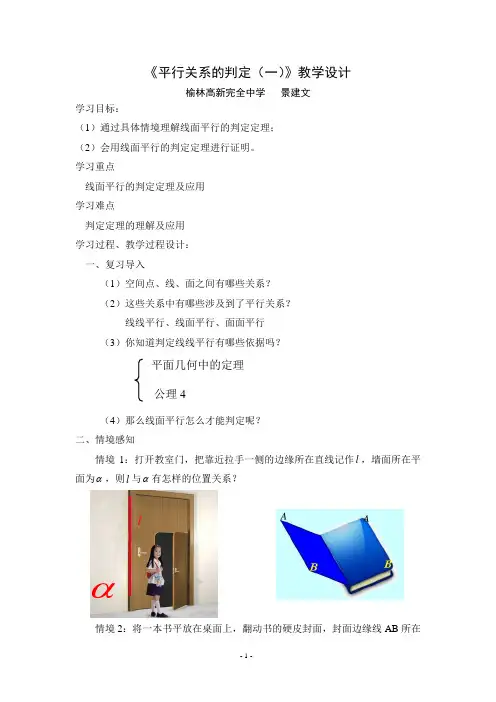 《平行关系的判定（一）》教学设计

榆林高新完全中学　景建文

学习目标：

（1）通过具体情境理解线面平行的判定定理；

（2）会用线面平行的判定定理进行证明。

学习重点

线面平行的判定定理及应用

学习难点

判定定理的理解及应用

学习过程、教学过程设计：

一、复习导入

（1）空间点、线、面之间有哪些关系？

（2）这些关系中有哪些涉及到了平行关系？

线线平行、线面平行、面面平行

（3）你知道判定线线平行有哪些依据吗？

平面几何中的定理

公理 4

（4）那么线面平行怎么才能判定呢？

二、情境感知

情境 1：打开教室门，把靠近拉手一侧的边缘所在直线记作$l$，墙面所在平面为$\alpha$，则$l$与$\alpha$有怎样的位置关系？

$l$

$\alpha$

A

A

B

B

情境 2：将一本书平放在桌面上，翻动书的硬皮封面，封面边缘线 AB 所在

- 1 -